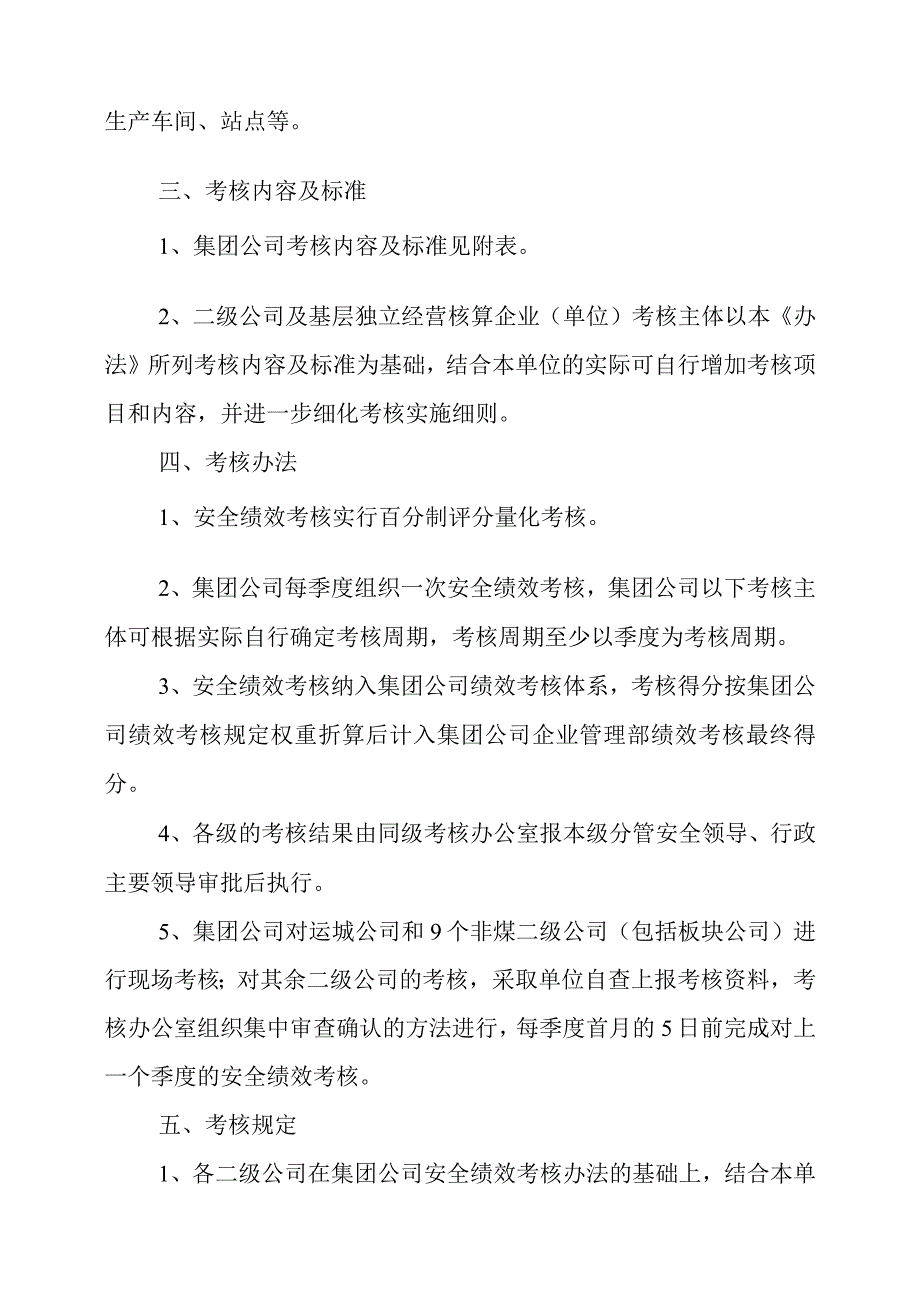 生产车间、站点等。

三、考核内容及标准

1、集团公司考核内容及标准见附表。

2、二级公司及基层独立经营核算企业（单位）考核主体以本《办法》所列考核内容及标准为基础，结合本单位的实际可自行增加考核项目和内容，并进一步细化考核实施细则。

四、考核办法

1、安全绩效考核实行百分制评分量化考核。

2、集团公司每季度组织一次安全绩效考核，集团公司以下考核主体可根据实际自行确定考核周期，考核周期至少以季度为考核周期。

3、安全绩效考核纳入集团公司绩效考核体系，考核得分按集团公司绩效考核规定权重折算后计入集团公司企业管理部绩效考核最终得分。

4、各级的考核结果由同级考核办公室报本级分管安全领导、行政主要领导审批后执行。

5、集团公司对运城公司和9个非煤二级公司（包括板块公司）进行现场考核；对其余二级公司的考核，采取单位自查上报考核资料，考核办公室组织集中审查确认的方法进行，每季度首月的5日前完成对上一个季度的安全绩效考核。

五、考核规定

1、各二级公司在集团公司安全绩效考核办法的基础上，结合本单